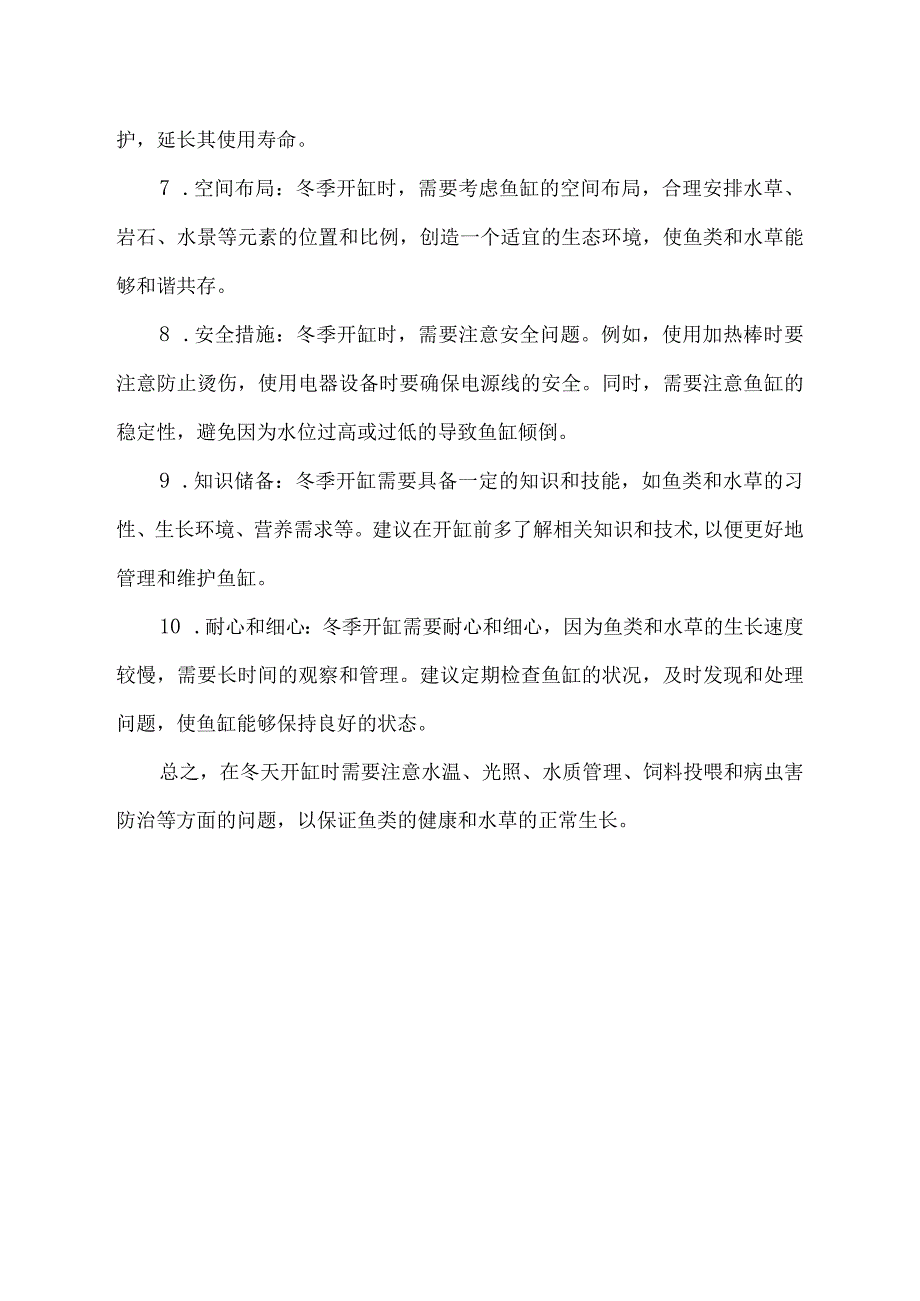 护，延长其使用寿命。

7．空间布局：冬季开缸时，需要考虑鱼缸的空间布局，合理安排水草、岩石、水景等元素的位置和比例，创造一个适宜的生态环境，使鱼类和水草能够和谐共存。

8．安全措施：冬季开缸时，需要注意安全问题。例如，使用加热棒时要注意防止烫伤，使用电器设备时要确保电源线的安全。同时，需要注意鱼缸的稳定性，避免因为水位过高或过低的导致鱼缸倾倒。

9．知识储备：冬季开缸需要具备一定的知识和技能，如鱼类和水草的习性、生长环境、营养需求等。建议在开缸前多了解相关知识和技术，以便更好地管理和维护鱼缸。

10．耐心和细心：冬季开缸需要耐心和细心，因为鱼类和水草的生长速度较慢，需要长时间的观察和管理。建议定期检查鱼缸的状况，及时发现和处理问题，使鱼缸能够保持良好的状态。

总之，在冬天开缸时需要注意水温、光照、水质管理、饲料投喂和病虫害防治等方面的问题，以保证鱼类的健康和水草的正常生长。